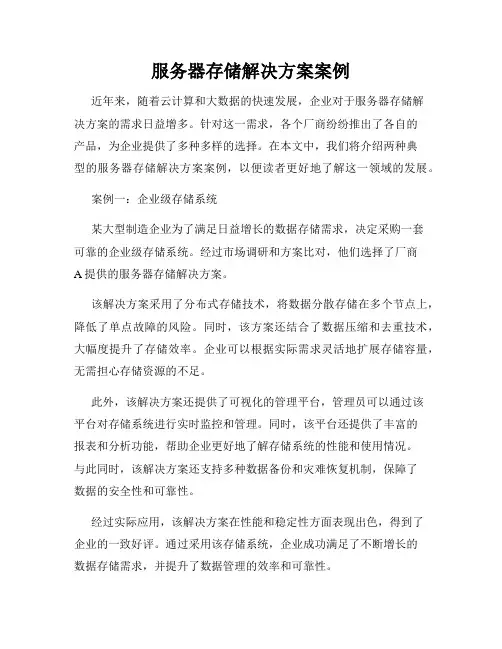 服务器存储解决方案案例

近年来，随着云计算和大数据的快速发展，企业对于服务器存储解决方案的需求日益增多。针对这一需求，各个厂商纷纷推出了各自的产品，为企业提供了多种多样的选择。在本文中，我们将介绍两种典型的服务器存储解决方案案例，以便读者更好地了解这一领域的发展。

案例一：企业级存储系统

某大型制造企业为了满足日益增长的数据存储需求，决定采购一套可靠的企业级存储系统。经过市场调研和方案比对，他们选择了厂商A提供的服务器存储解决方案。

该解决方案采用了分布式存储技术，将数据分散存储在多个节点上，降低了单点故障的风险。同时，该方案还结合了数据压缩和去重技术，大幅度提升了存储效率。企业可以根据实际需求灵活地扩展存储容量，无需担心存储资源的不足。

此外，该解决方案还提供了可视化的管理平台，管理员可以通过该平台对存储系统进行实时监控和管理。同时，该平台还提供了丰富的报表和分析功能，帮助企业更好地了解存储系统的性能和使用情况。与此同时，该解决方案还支持多种数据备份和灾难恢复机制，保障了数据的安全性和可靠性。

经过实际应用，该解决方案在性能和稳定性方面表现出色，得到了企业的一致好评。通过采用该存储系统，企业成功满足了不断增长的数据存储需求，并提升了数据管理的效率和可靠性。